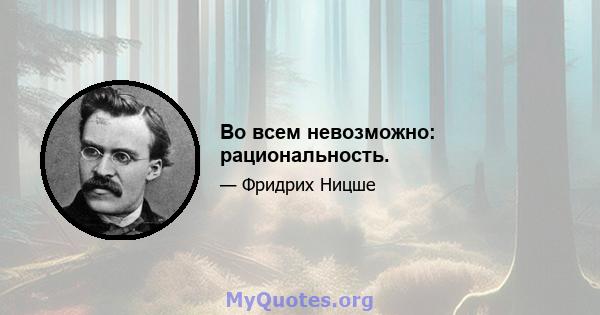 Во всем невозможно: рациональность.

— Фридрих Ницше

MyQuotes.org